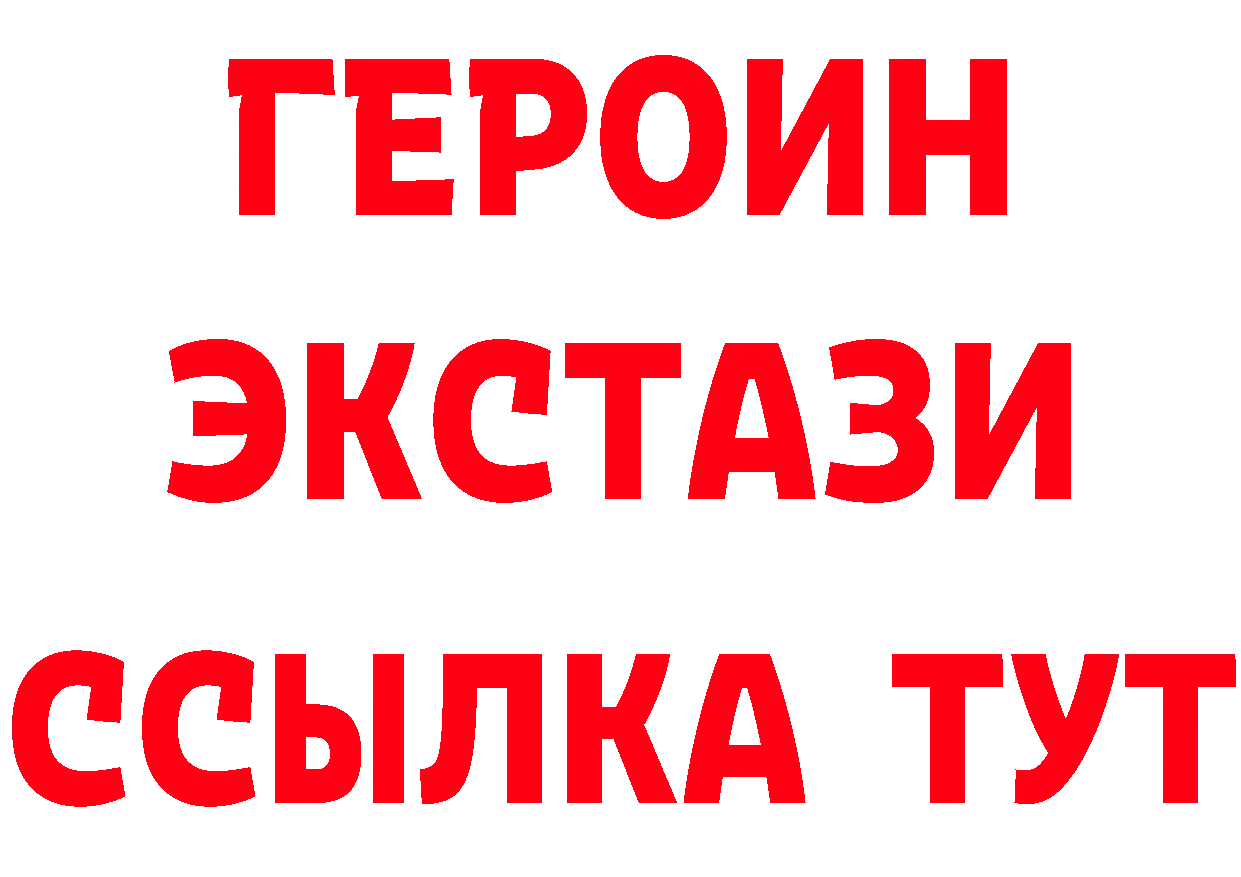 ГЕРОИН
ЭКСТАЗИ
ССЫЛКА ТУТ